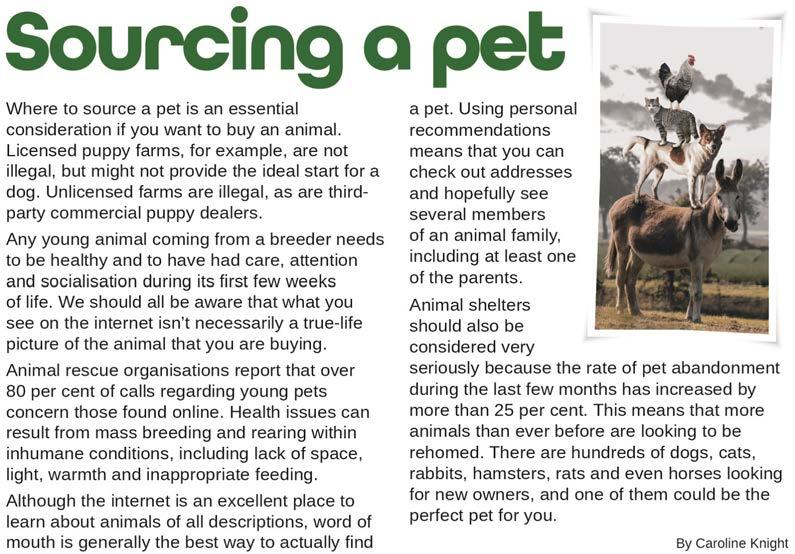 Sourcing a pet

Where to source a pet is an essential consideration if you want to buy an animal. Licensed puppy farms, for example, are not illegal, but might not provide the ideal start for a dog. Unlicensed farms are illegal, as are third-party commercial puppy dealers.

Any young animal coming from a breeder needs to be healthy and to have had care, attention and socialisation during its first few weeks of life. We should all be aware that what you see on the internet isn't necessarily a true-life picture of the animal that you are buying.

Animal rescue organisations report that over 80 per cent of calls regarding young pets concern those found online. Health issues can result from mass breeding and rearing within inhumane conditions, including lack of space, light, warmth and inappropriate feeding.

Although the internet is an excellent place to learn about animals of all descriptions, word of mouth is generally the best way to actually find a pet. Using personal recommendations means that you can check out addresses and hopefully see several members of an animal family, including at least one of the parents.

Animal shelters should also be considered very seriously because the rate of pet abandonment during the last few months has increased by more than 25 per cent. This means that more animals than ever before are looking to be rehomed. There are hundreds of dogs, cats, rabbits, hamsters, rats and even horses looking for new owners, and one of them could be the perfect pet for you.

By Caroline Knight